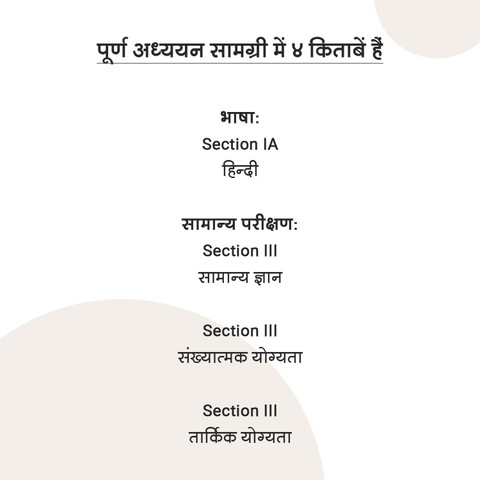 पूर्ण अध्ययन सामग्री में ४ किताबें हैं

भाषा:
Section IA
हिन्दी

सामान्य परीक्षण:
Section III
सामान्य ज्ञान

Section III
संख्यात्मक योग्यता

Section III
तार्किक योग्यता